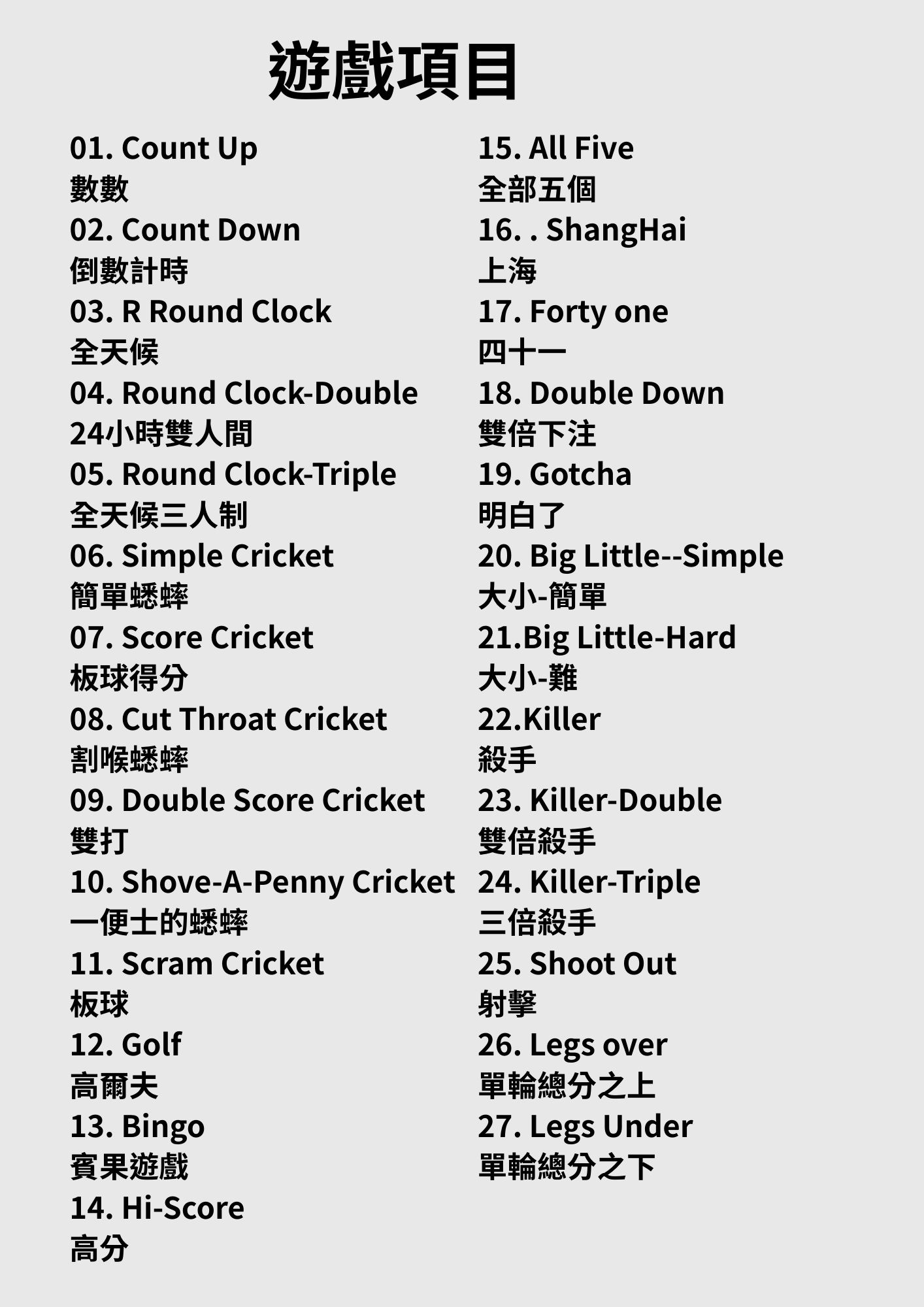 遊戲項目

01. Count Up
數數
02. Count Down
倒數計時
03. R Round Clock
全天候
04. Round Clock-Double
24小時雙人間
05. Round Clock-Triple
全天候三人制
06. Simple Cricket
簡單蟋蟀
07. Score Cricket
板球得分
08. Cut Throat Cricket
割喉蟋蟀
09. Double Score Cricket
雙打
10. Shove-A-Penny Cricket
一便士的蟋蟀
11. Scram Cricket
板球
12. Golf
高爾夫
13. Bingo
賓果遊戲
14. Hi-Score
高分

15. All Five
全部五個
16. . ShangHai
上海
17. Forty one
四十一
18. Double Down
雙倍下注
19. Gotcha
明白了
20. Big Little--Simple
大小-簡單
21.Big Little-Hard
大小-難
22.Killer
殺手
23. Killer-Double
雙倍殺手
24. Killer-Triple
三倍殺手
25. Shoot Out
射擊
26. Legs over
單輪總分之上
27. Legs Under
單輪總分之下